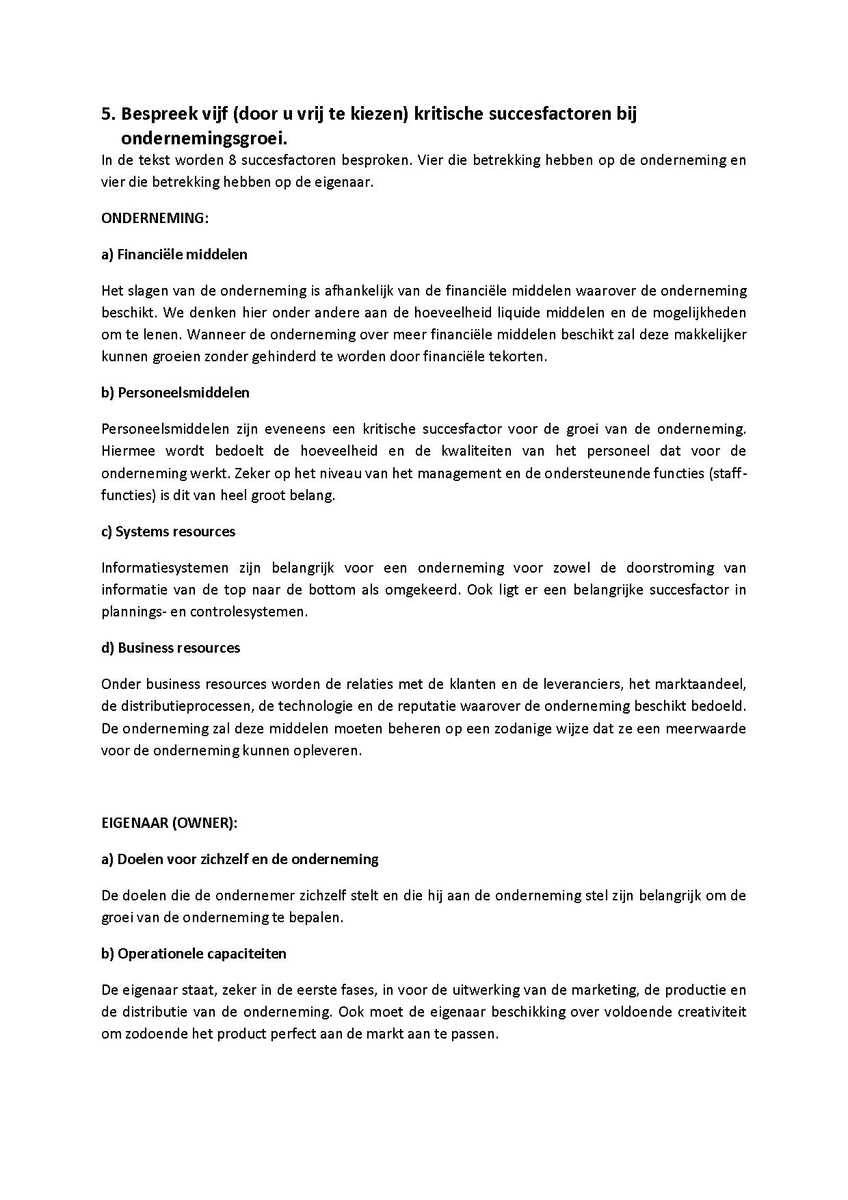 5. Bespreek vijf (door u vrij te kiezen) kritische succesfactoren bij ondernemingsgroei.

In de tekst worden 8 succesfactoren besproken. Vier die betrekking hebben op de onderneming en vier die betrekking hebben op de eigenaar.

ONDERNEMING:

a) Financiële middelen

Het slagen van de onderneming is afhankelijk van de financiële middelen waarover de onderneming beschikt. We denken hier onder andere aan de hoeveelheid liquide middelen en de mogelijkheden om te lenen. Wanneer de onderneming over meer financiële middelen beschikt zal deze makkelijker kunnen groeien zonder gehinderd te worden door financiële tekorten.

b) Personeelsmiddelen

Personeelsmiddelen zijn eveneens een kritische succesfactor voor de groei van de onderneming. Hiermee wordt bedoelt de hoeveelheid en de kwaliteiten van het personeel dat voor de onderneming werkt. Zeker op het niveau van het management en de ondersteunende functies (stafffuncties) is dit van heel groot belang.

c) Systems resources

Informatiesystemen zijn belangrijk voor een onderneming voor zowel de doorstroming van informatie van de top naar de bottom als omgekeerd. Ook ligt er een belangrijke succesfactor in plannings- en controlesystemen.

d) Business resources

Onder business resources worden de relaties met de klanten en de leveranciers, het marktaandeel, de distributieprocessen, de technologie en de reputatie waarover de onderneming beschikt bedoeld. De onderneming zal deze middelen moeten beheren op een zodanige wijze dat ze een meerwaarde voor de onderneming kunnen opleveren.

EIGENAAR (OWNER):

a) Doelen voor zichzelf en de onderneming

De doelen die de ondernemer zichzelf stelt en die hij aan de onderneming stel zijn belangrijk om de groei van de onderneming te bepalen.

b) Operationele capaciteiten

De eigenaar staat, zeker in de eerste fases, in voor de uitwerking van de marketing, de productie en de distributie van de onderneming. Ook moet de eigenaar beschikking over voldoende creativiteit om zodoende het product perfect aan de markt aan te passen.